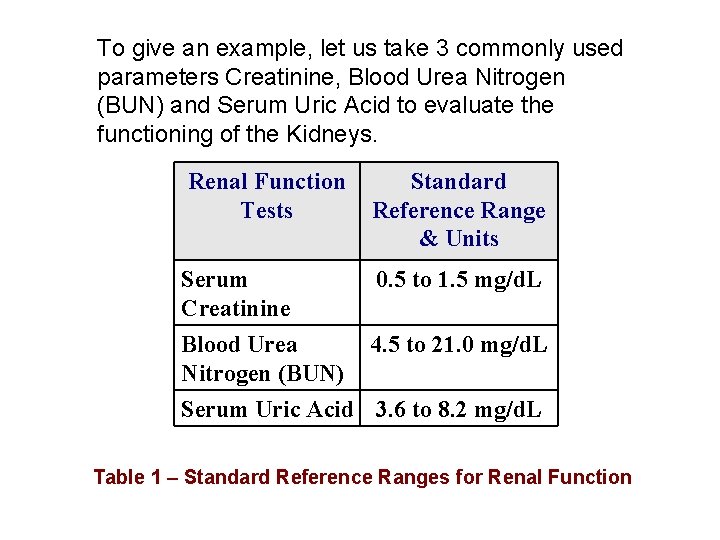 To give an example, let us take 3 commonly used parameters Creatinine, Blood Urea Nitrogen (BUN) and Serum Uric Acid to evaluate the functioning of the Kidneys.

| Renal Function Tests | Standard Reference Range & Units |
|---|---|
| Serum Creatinine | 0.5 to 1.5 mg/dL |
| Blood Urea Nitrogen (BUN) | 4.5 to 21.0 mg/dL |
| Serum Uric Acid | 3.6 to 8.2 mg/dL |

Table 1 – Standard Reference Ranges for Renal Function